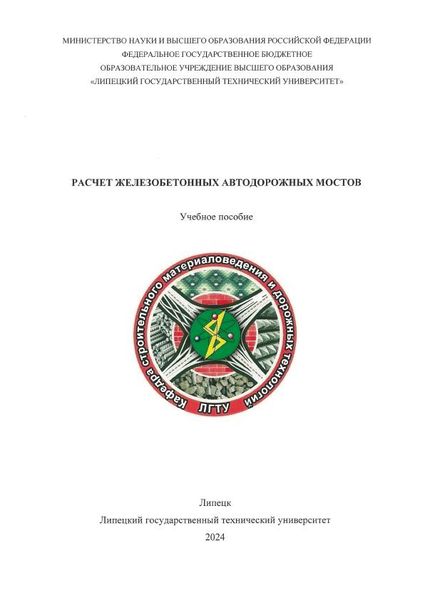 МИНИСТЕРСТВО НАУКИ И ВЫСШЕГО ОБРАЗОВАНИЯ РОССИЙСКОЙ ФЕДЕРАЦИИ
ФЕДЕРАЛЬНОЕ ГОСУДАРСТВЕННОЕ БЮДЖЕТНОЕ
ОБРАЗОВАТЕЛЬНОЕ УЧРЕЖДЕНИЕ ВЫСШЕГО ОБРАЗОВАНИЯ
«ЛИПЕЦКИЙ ГОСУДАРСТВЕННЫЙ ТЕХНИЧЕСКИЙ УНИВЕРСИТЕТ»

РАСЧЕТ ЖЕЛЕЗОБЕТОННЫХ АВТОДОРОЖНЫХ МОСТОВ

Учебное пособие

Кафедра строительного материаловедения и дорожных технологий
ЛГТУ

Липецк
Липецкий государственный технический университет
2024